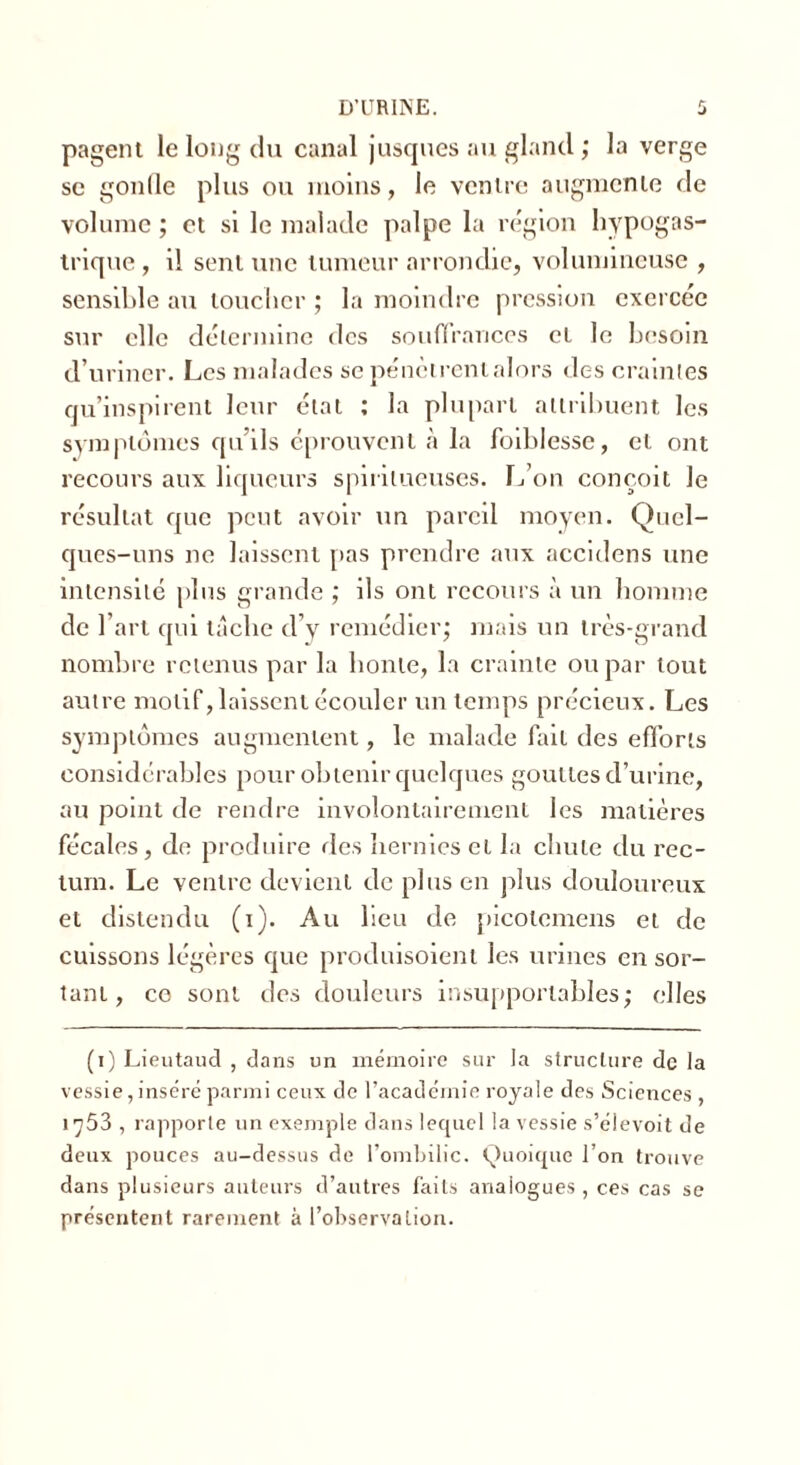 D'URINE. 5

pagent le long du canal jusques au gland ; la verge se gonfle plus ou moins, le ventre augmente de volume ; et si le malade palpe la région hypogastrique, il sent une tumeur arrondie, volumineuse, sensible au toucher ; la moindre pression exercée sur elle détermine des souffrances et le besoin d'uriner. Les malades se pénètrent alors des craintes qu'inspirent leur état ; la plupart attribuent les symptômes qu'ils éprouvent à la foiblesse, et ont recours aux liqueurs spiritueuses. L'on conçoit le résultat que peut avoir un pareil moyen. Quelques-uns ne laissent pas prendre aux accidens une intensité plus grande ; ils ont recours à un homme de l'art qui tâche d'y remédier; mais un très-grand nombre retenus par la honte, la crainte ou par tout autre motif, laissent écouler un temps précieux. Les symptômes augmentent, le malade fait des efforts considérables pour obtenir quelques gouttes d'urine, au point de rendre involontairement les matières fécales, de produire des hernies et la chute du rectum. Le ventre devient de plus en plus douloureux et distendu (1). Au lieu de picotemens et de cuissons légères que produisoient les urines en sortant, ce sont des douleurs insupportables; elles

(1) Lieutaud, dans un mémoire sur la structure de la vessie, inséré parmi ceux de l'académie royale des Sciences, 1753, rapporte un exemple dans lequel la vessie s'élevoit de deux pouces au-dessus de l'ombilic. Quoique l'on trouve dans plusieurs auteurs d'autres faits analogues, ces cas se présentent rarement à l'observation.